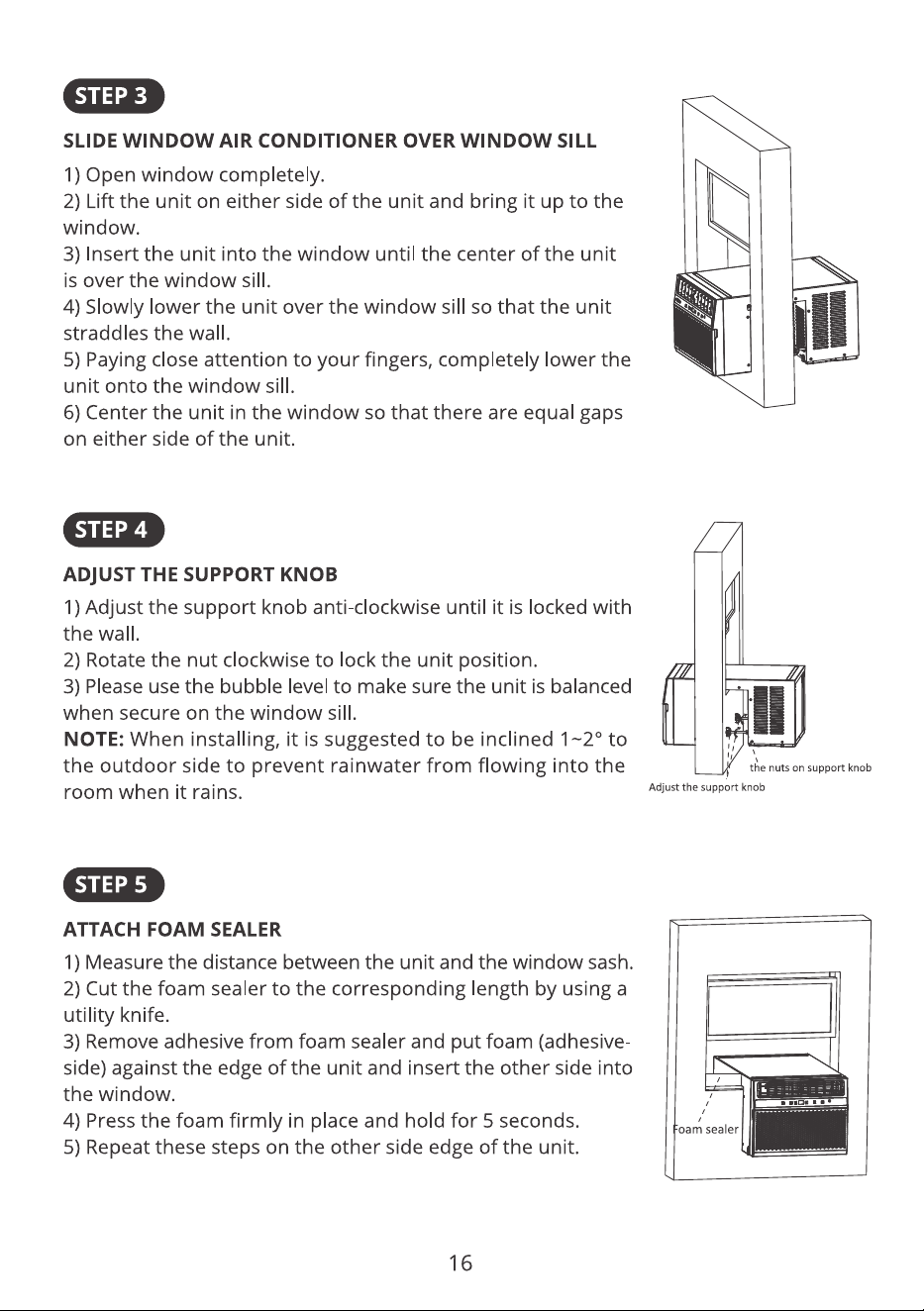 STEP 3

SLIDE WINDOW AIR CONDITIONER OVER WINDOW SILL

1) Open window completely.
2) Lift the unit on either side of the unit and bring it up to the window.
3) Insert the unit into the window until the center of the unit is over the window sill.
4) Slowly lower the unit over the window sill so that the unit straddles the wall.
5) Paying close attention to your fingers, completely lower the unit onto the window sill.
6) Center the unit in the window so that there are equal gaps on either side of the unit.

STEP 4

ADJUST THE SUPPORT KNOB

1) Adjust the support knob anti-clockwise until it is locked with the wall.
2) Rotate the nut clockwise to lock the unit position.
3) Please use the bubble level to make sure the unit is balanced when secure on the window sill.
NOTE: When installing, it is suggested to be inclined 1~2° to the outdoor side to prevent rainwater from flowing into the room when it rains.

the nuts on support knob
Adjust the support knob

STEP 5

ATTACH FOAM SEALER

1) Measure the distance between the unit and the window sash.
2) Cut the foam sealer to the corresponding length by using a utility knife.
3) Remove adhesive from foam sealer and put foam (adhesive-side) against the edge of the unit and insert the other side into the window.
4) Press the foam firmly in place and hold for 5 seconds.
5) Repeat these steps on the other side edge of the unit.

Foam sealer

16